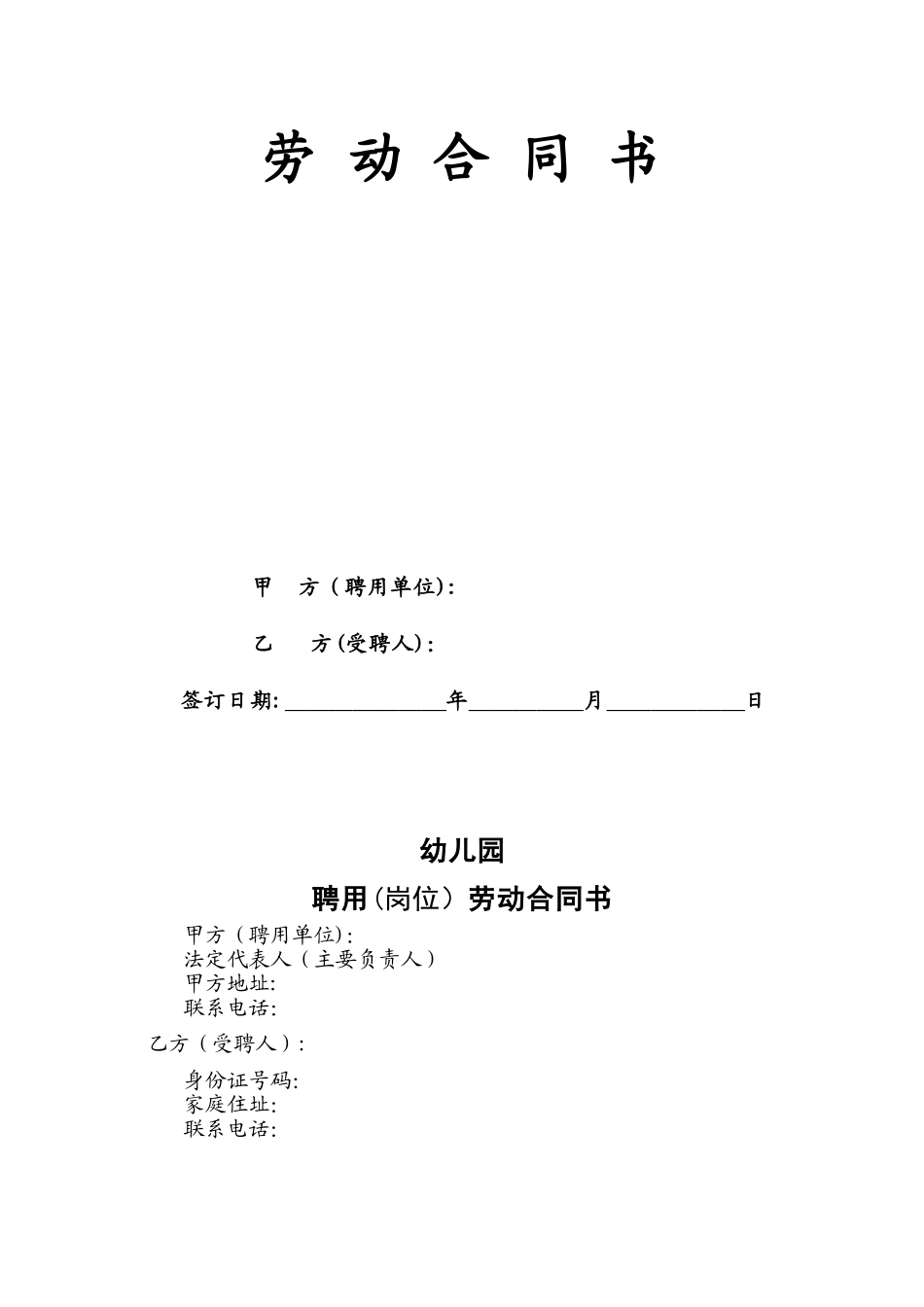 劳 动 合 同 书

甲 方（聘用单位）:

乙 方(受聘人)：

签订日期: ______________年__________月____________日

幼儿园

聘用(岗位）劳动合同书

甲方（聘用单位）:
法定代表人（主要负责人）
甲方地址:
联系电话:

乙方（受聘人）:

身份证号码:
家庭住址:
联系电话: